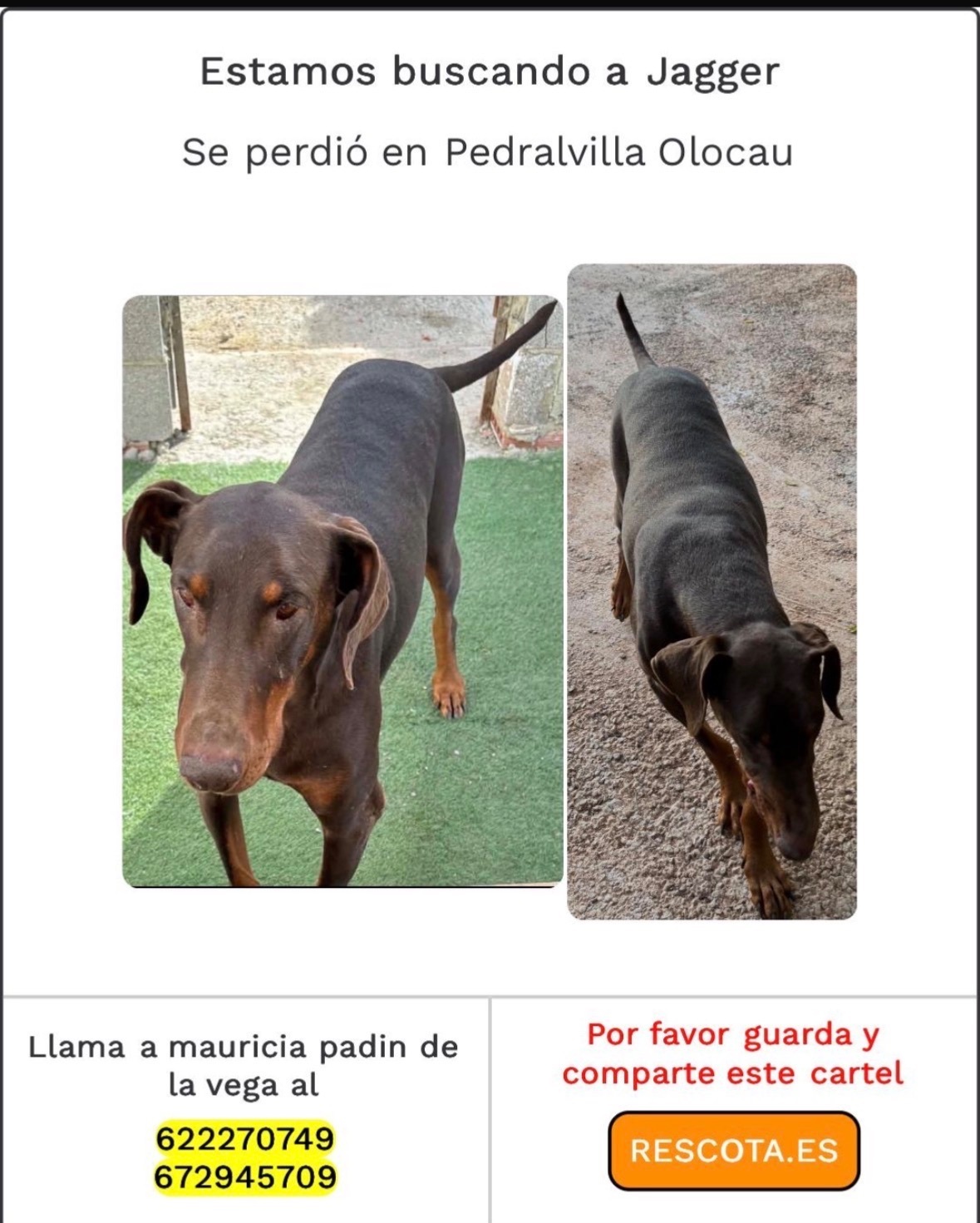 Estamos buscando a Jagger

Se perdió en Pedralvilla Olocau

Llama a mauricia padin de la vega al

622270749
672945709

Por favor guarda y comparte este cartel

RESCOTA.ES